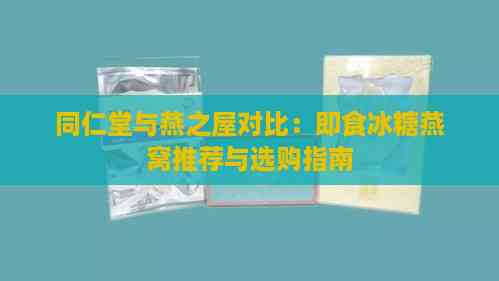 同仁堂与燕之屋对比：即食冰糖燕窝推荐与选购指南